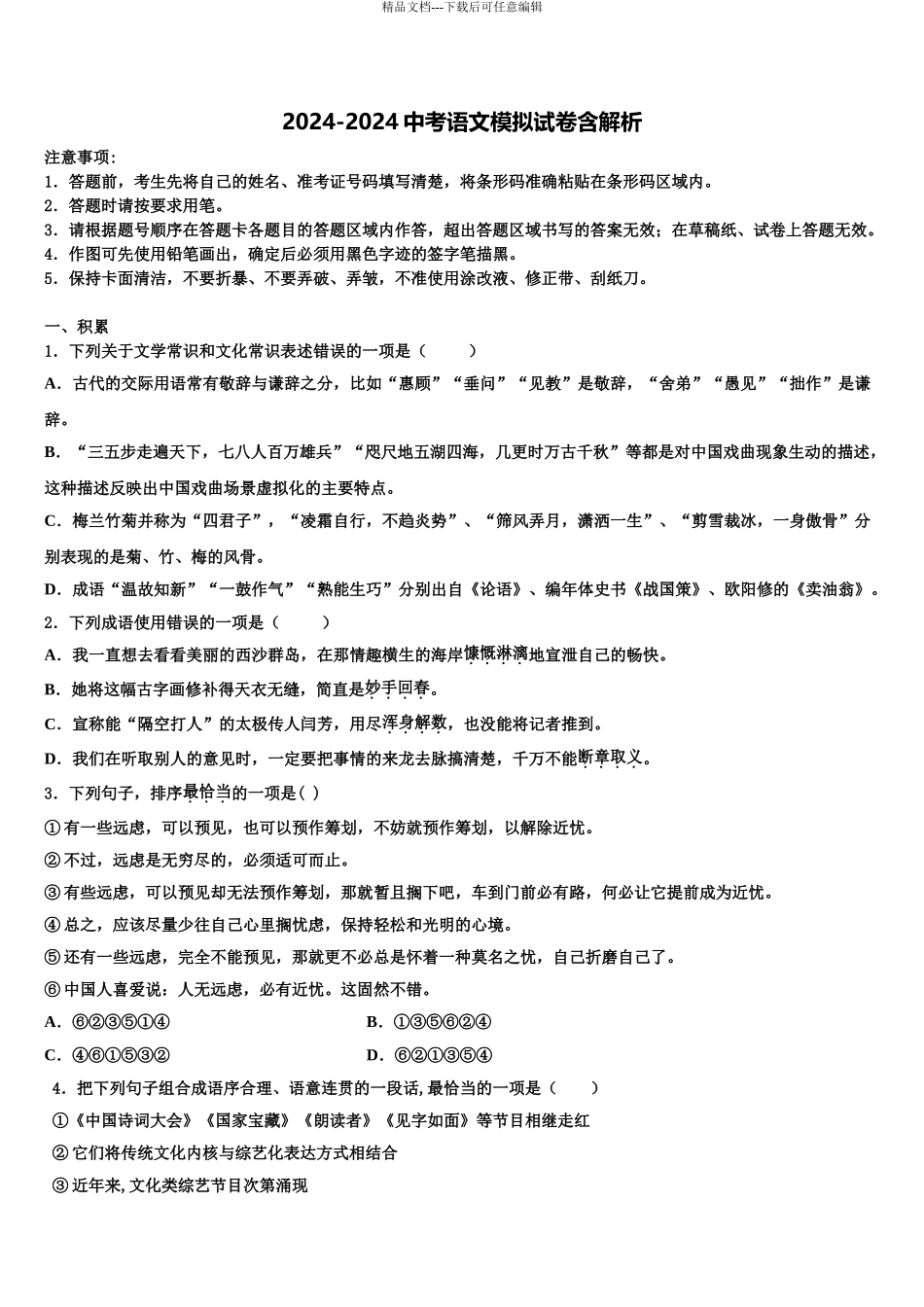 精品文档---下载后可任意编辑

2024-2024 中考语文模拟试卷含解析

注意事项：
1．答题前，考生先将自己的姓名、准考证号码填写清楚，将条形码准确粘贴在条形码区域内。
2．答题时请按要求用笔。
3．请根据题号顺序在答题卡各题目的答题区域内作答，超出答题区域书写的答案无效；在草稿纸、试卷上答题无效。
4．作图可先使用铅笔画出，确定后必须用黑色字迹的签字笔描黑。
5．保持卡面清洁，不要折暴、不要弄破、弄皱，不准使用涂改液、修正带、刮纸刀。

一、积累
1．下列关于文学常识和文化常识表述错误的一项是（　　）
A．古代的交际用语常有敬辞与谦辞之分，比如“惠顾”“垂问”“见教”是敬辞，“舍弟”“愚见”“拙作”是谦辞。
B．“三五步走遍天下，七八人百万雄兵”“咫尺地五湖四海，几更时万古千秋”等都是对中国戏曲现象生动的描述，这种描述反映出中国戏曲场景虚拟化的主要特点。
C．梅兰竹菊并称为“四君子”，“凌霜自行，不趋炎势”、“筛风弄月，潇洒一生”、“剪雪裁冰，一身傲骨”分别表现的是菊、竹、梅的风骨。
D．成语“温故知新”“一鼓作气”“熟能生巧”分别出自《论语》、编年体史书《战国策》、欧阳修的《卖油翁》。
2．下列成语使用错误的一项是（　　）
A．我一直想去看看美丽的西沙群岛，在那情趣横生的海岸慷慨淋漓地宣泄自己的畅快。
B．她将这幅古字画修补得天衣无缝，简直是妙手回春。
C．宣称能“隔空打人”的太极传人闫芳，用尽浑身解数，也没能将记者推到。
D．我们在听取别人的意见时，一定要把事情的来龙去脉搞清楚，千万不能断章取义。
3．下列句子，排序最恰当的一项是( )
①有一些远虑，可以预见，也可以预作筹划，不妨就预作筹划，以解除近忧。
②不过，远虑是无穷尽的，必须适可而止。
③有些远虑，可以预见却无法预作筹划，那就暂且搁下吧，车到门前必有路，何必让它提前成为近忧。
④总之，应该尽量少往自己心里搁忧虑，保持轻松和光明的心境。
⑤还有一些远虑，完全不能预见，那就更不必总是怀着一种莫名之忧，自己折磨自己了。
⑥中国人喜爱说：人无远虑，必有近忧。这固然不错。
A．⑥②③⑤①④　　B．①③⑤⑥②④
C．④⑥①⑤③②　　D．⑥②①③⑤④
4．把下列句子组合成语序合理、语意连贯的一段话,最恰当的一项是（　　）
①《中国诗词大会》《国家宝藏》《朗读者》《见字如面》等节目相继走红
②它们将传统文化内核与综艺化表达方式相结合
③近年来,文化类综艺节目次第涌现